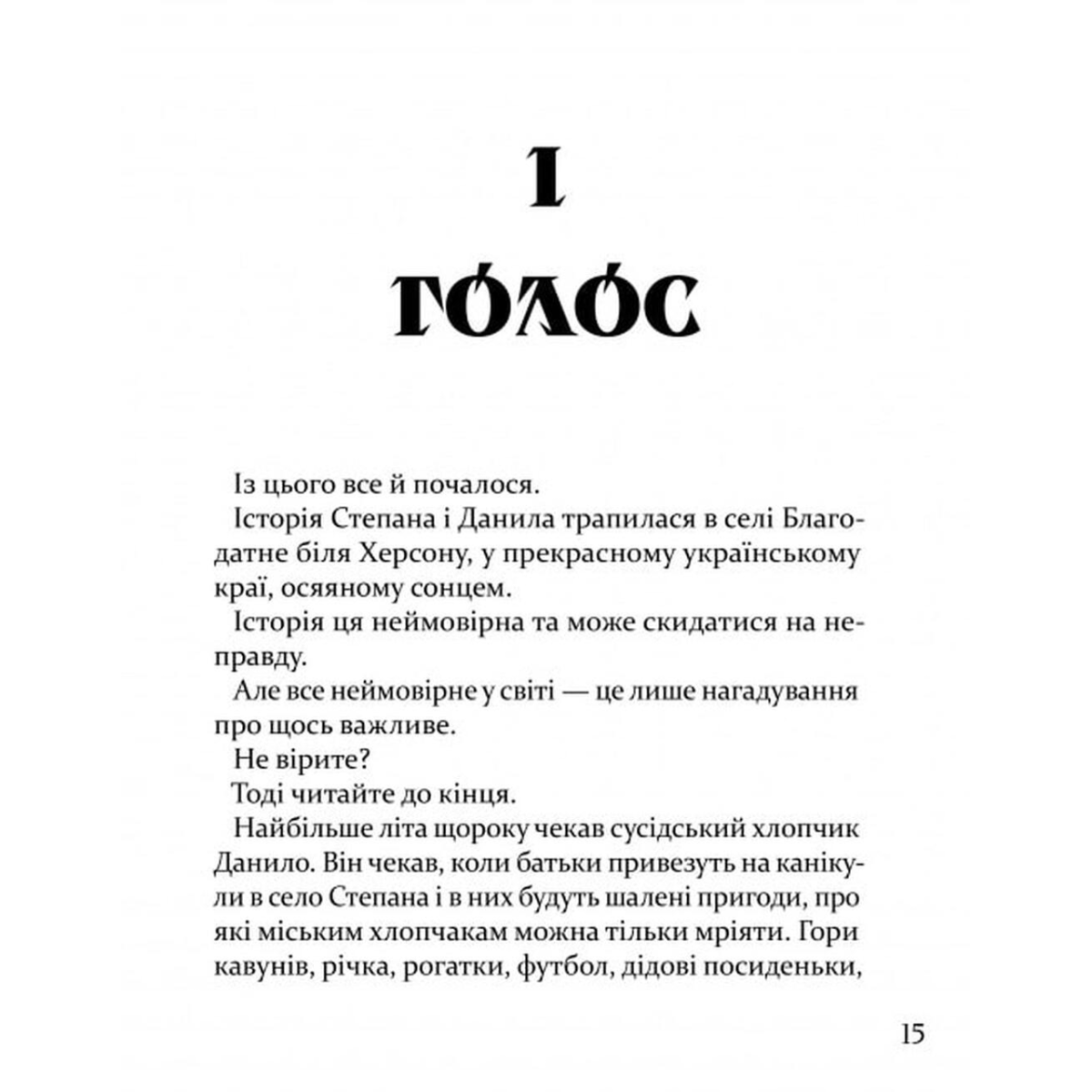 I

ГОЛОС

Із цього все й почалося.

Історія Степана і Данила трапилася в селі Благодатне біля Херсону, у прекрасному українському краї, осяяному сонцем.

Історія ця неймовірна та може скидатися на неправду.

Але все неймовірне у світі — це лише нагадування про щось важливе.

Не вірите?

Тоді читайте до кінця.

Найбільше літа щороку чекав сусідський хлопчик Данило. Він чекав, коли батьки привезуть на канікули в село Степана і в них будуть шалені пригоди, про які міським хлопчакам можна тільки мріяти. Гори кавунів, річка, рогатки, футбол, дідові посиденьки,

15